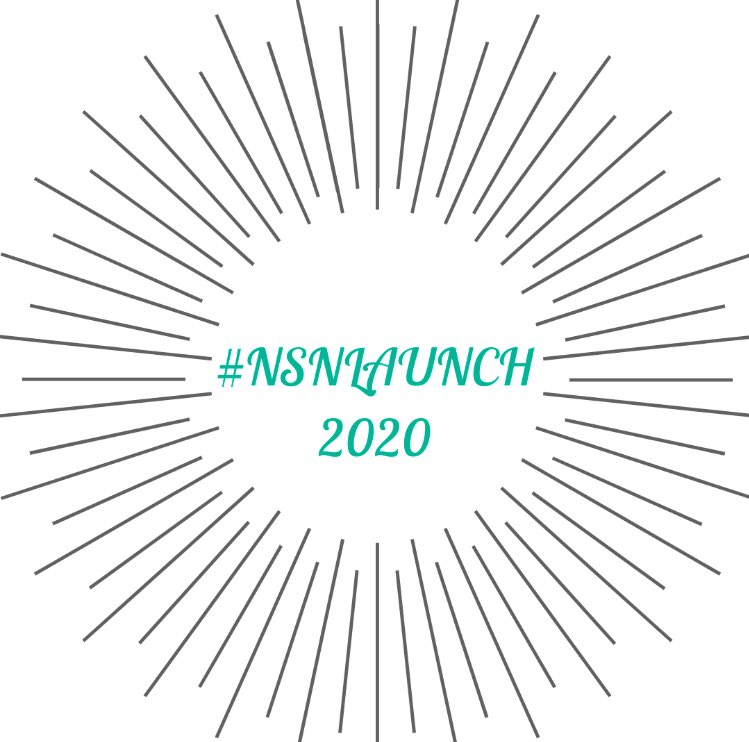 #NSNLAUNCH
2020